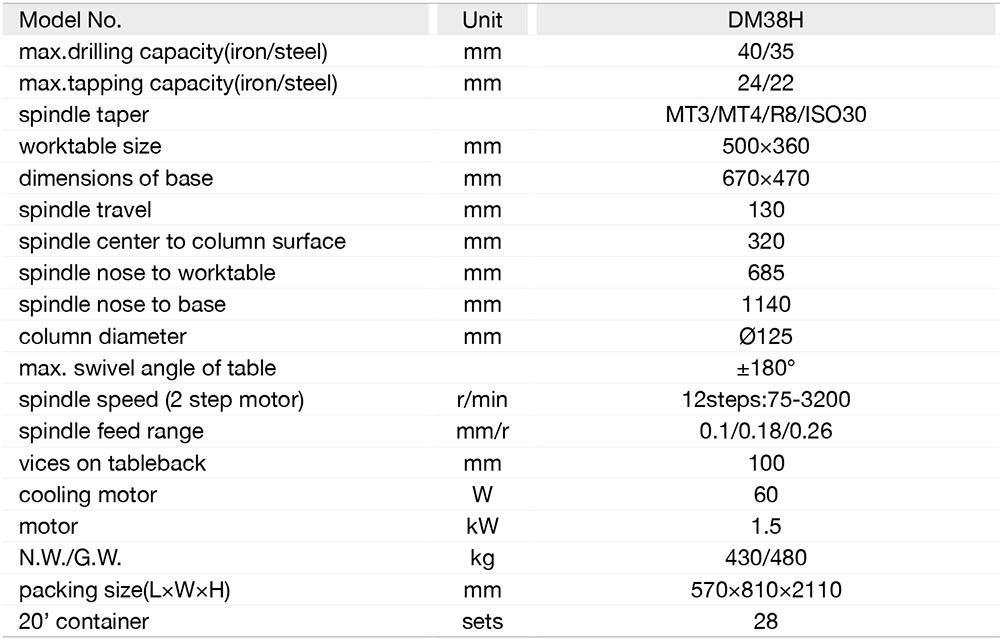 | Model No. | Unit | DM38H |
|---|---|---|
| max.drilling capacity(iron/steel) | mm | 40/35 |
| max.tapping capacity(iron/steel) | mm | 24/22 |
| spindle taper | | MT3/MT4/R8/ISO30 |
| worktable size | mm | 500×360 |
| dimensions of base | mm | 670×470 |
| spindle travel | mm | 130 |
| spindle center to column surface | mm | 320 |
| spindle nose to worktable | mm | 685 |
| spindle nose to base | mm | 1140 |
| column diameter | mm | Ø125 |
| max. swivel angle of table | | ±180° |
| spindle speed (2 step motor) | r/min | 12steps:75-3200 |
| spindle feed range | mm/r | 0.1/0.18/0.26 |
| vices on tableback | mm | 100 |
| cooling motor | W | 60 |
| motor | kW | 1.5 |
| N.W./G.W. | kg | 430/480 |
| packing size(L×W×H) | mm | 570×810×2110 |
| 20' container | sets | 28 |